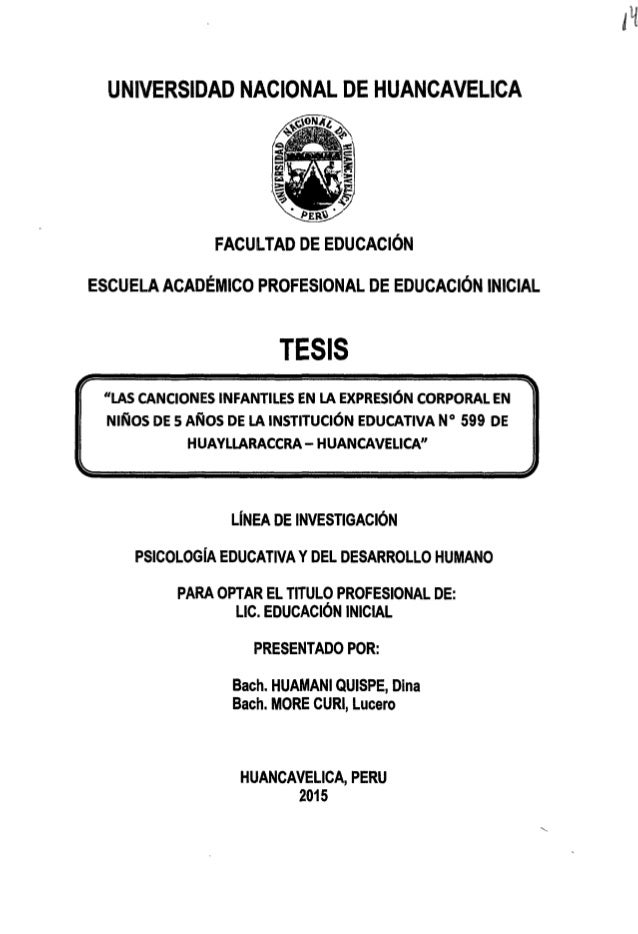 14

UNIVERSIDAD NACIONAL DE HUANCAVELICA

UNIVERSIDAD NACIONAL DE HUANCAVELICA
PERU

FACULTAD DE EDUCACIÓN

ESCUELA ACADÉMICO PROFESIONAL DE EDUCACIÓN INICIAL

TESIS

"LAS CANCIONES INFANTILES EN LA EXPRESIÓN CORPORAL EN NIÑOS DE 5 AÑOS DE LA INSTITUCIÓN EDUCATIVA N° 599 DE HUAYLLARACCRA – HUANCAVELICA"

LÍNEA DE INVESTIGACIÓN

PSICOLOGÍA EDUCATIVA Y DEL DESARROLLO HUMANO

PARA OPTAR EL TITULO PROFESIONAL DE:
LIC. EDUCACIÓN INICIAL

PRESENTADO POR:

Bach. HUAMANI QUISPE, Dina
Bach. MORE CURI, Lucero

HUANCAVELICA, PERU
2015